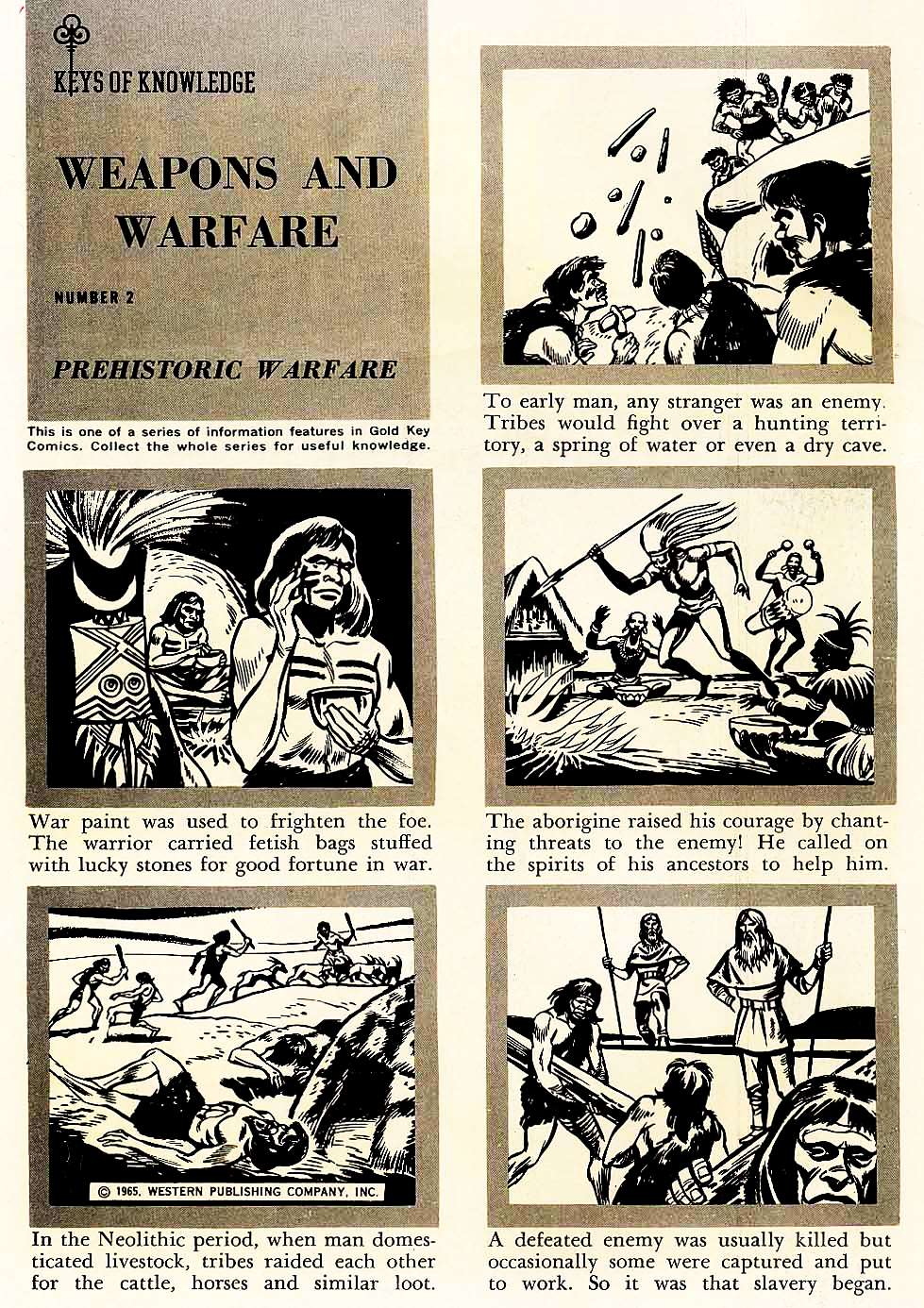 KEYS OF KNOWLEDGE

WEAPONS AND WARFARE

NUMBER 2

PREHISTORIC WARFARE

This is one of a series of information features in Gold Key Comics. Collect the whole series for useful knowledge.

To early man, any stranger was an enemy. Tribes would fight over a hunting territory, a spring of water or even a dry cave.

War paint was used to frighten the foe. The warrior carried fetish bags stuffed with lucky stones for good fortune in war.

The aborigine raised his courage by chanting threats to the enemy! He called on the spirits of his ancestors to help him.

© 1965, WESTERN PUBLISHING COMPANY, INC.

In the Neolithic period, when man domesticated livestock, tribes raided each other for the cattle, horses and similar loot.

A defeated enemy was usually killed but occasionally some were captured and put to work. So it was that slavery began.